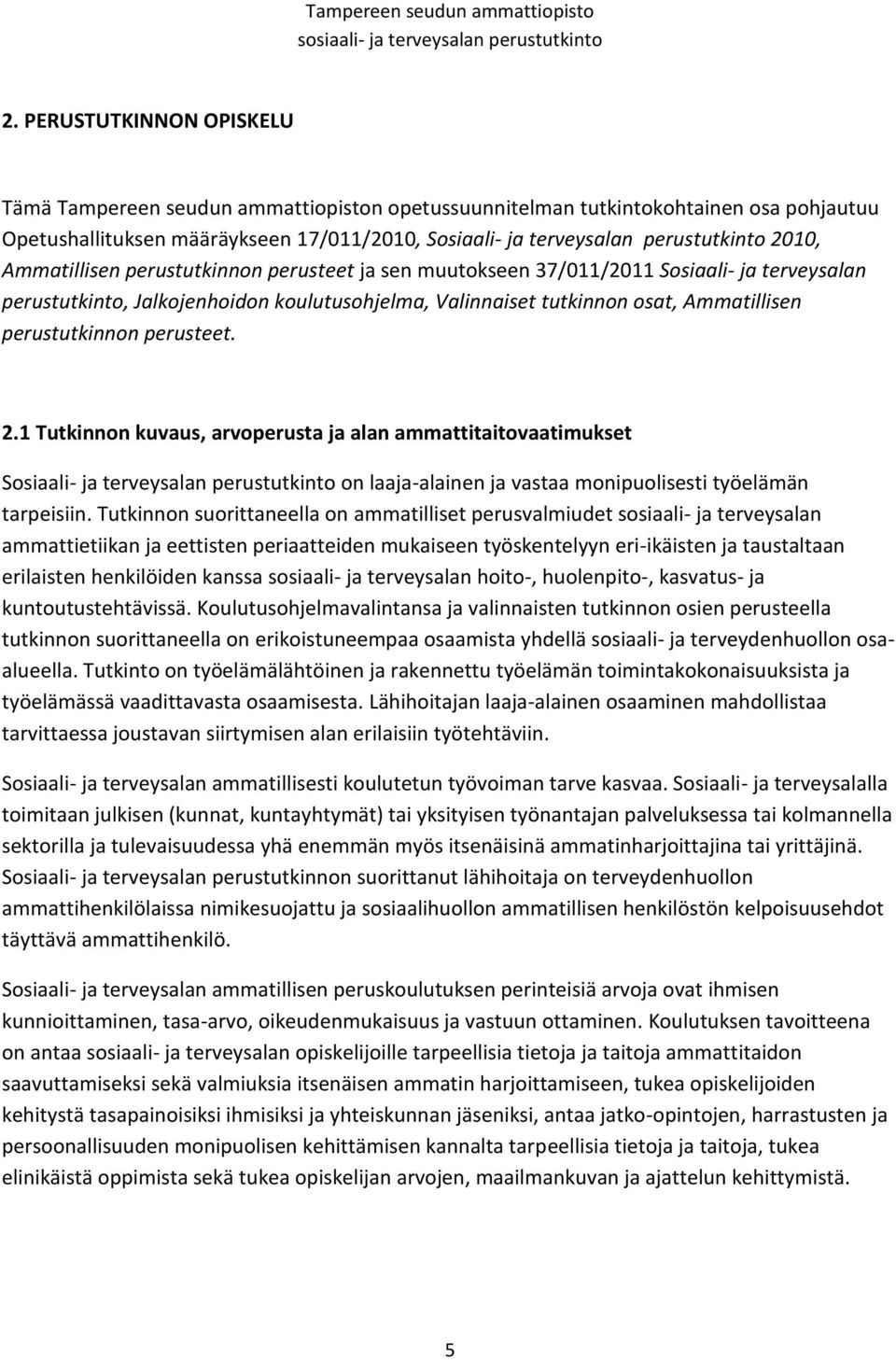 Tampereen seudun ammattiopisto
sosiaali- ja terveysalan perustutkinto

2. PERUSTUTKINNON OPISKELU

Tämä Tampereen seudun ammattiopiston opetussuunnitelman tutkintokohtainen osa pohjautuu Opetushallituksen määräykseen 17/011/2010, Sosiaali- ja terveysalan perustutkinto 2010, Ammatillisen perustutkinnon perusteet ja sen muutokseen 37/011/2011 Sosiaali- ja terveysalan perustutkinto, Jalkojenhoidon koulutusohjelma, Valinnaiset tutkinnon osat, Ammatillisen perustutkinnon perusteet.

2.1 Tutkinnon kuvaus, arvoperusta ja alan ammattitaitovaatimukset

Sosiaali- ja terveysalan perustutkinto on laaja-alainen ja vastaa monipuolisesti työelämän tarpeisiin. Tutkinnon suorittaneella on ammatilliset perusvalmiudet sosiaali- ja terveysalan ammattietiikan ja eettisten periaatteiden mukaiseen työskentelyyn eri-ikäisten ja taustaltaan erilaisten henkilöiden kanssa sosiaali- ja terveysalan hoito-, huolenpito-, kasvatus- ja kuntoutustehtävissä. Koulutusohjelmavalintansa ja valinnaisten tutkinnon osien perusteella tutkinnon suorittaneella on erikoistuneempaa osaamista yhdellä sosiaali- ja terveydenhuollon osa-alueella. Tutkinto on työelämälähtöinen ja rakennettu työelämän toimintakokonaisuuksista ja työelämässä vaadittavasta osaamisesta. Lähihoitajan laaja-alainen osaaminen mahdollistaa tarvittaessa joustavan siirtymisen alan erilaisiin työtehtäviin.

Sosiaali- ja terveysalan ammatillisesti koulutetun työvoiman tarve kasvaa. Sosiaali- ja terveysalalla toimitaan julkisen (kunnat, kuntayhtymät) tai yksityisen työnantajan palveluksessa tai kolmannella sektorilla ja tulevaisuudessa yhä enemmän myös itsenäisinä ammatinharjoittajina tai yrittäjinä. Sosiaali- ja terveysalan perustutkinnon suorittanut lähihoitaja on terveydenhuollon ammattihenkilölaissa nimikesuojattu ja sosiaalihuollon ammatillisen henkilöstön kelpoisuusehdot täyttävä ammattihenkilö.

Sosiaali- ja terveysalan ammatillisen peruskoulutuksen perinteisiä arvoja ovat ihmisen kunnioittaminen, tasa-arvo, oikeudenmukaisuus ja vastuun ottaminen. Koulutuksen tavoitteena on antaa sosiaali- ja terveysalan opiskelijoille tarpeellisia tietoja ja taitoja ammattitaidon saavuttamiseksi sekä valmiuksia itsenäisen ammatin harjoittamiseen, tukea opiskelijoiden kehitystä tasapainoisiksi ihmisiksi ja yhteiskunnan jäseniksi, antaa jatko-opintojen, harrastusten ja persoonallisuuden monipuolisen kehittämisen kannalta tarpeellisia tietoja ja taitoja, tukea elinikäistä oppimista sekä tukea opiskelijan arvojen, maailmankuvan ja ajattelun kehittymistä.

5